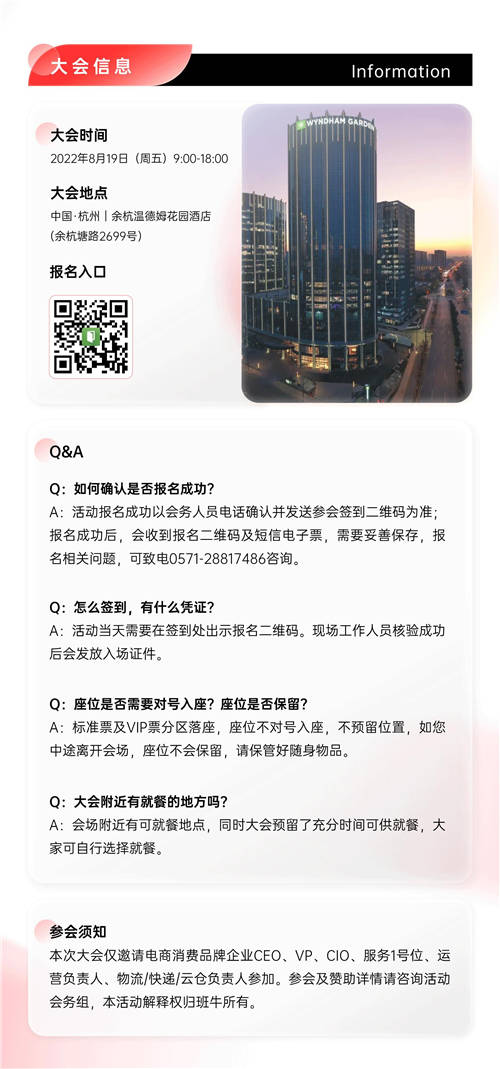 大会信息

Information

大会时间
2022年8月19日（周五）9:00-18:00

大会地点
中国·杭州丨余杭温德姆花园酒店
（余杭塘路2699号）

报名入口

WYNDHAM GARDEN

Q&A

Q：如何确认是否报名成功？
A：活动报名成功以会务人员电话确认并发送参会签到二维码为准；报名成功后，会收到报名二维码及短信电子票，需要妥善保存，报名相关问题，可致电0571-28817486咨询。

Q：怎么签到，有什么凭证？
A：活动当天需要在签到处出示报名二维码。现场工作人员核验成功后会发放入场证件。

Q：座位是否需要对号入座？座位是否保留？
A：标准票及VIP票分区落座，座位不对号入座，不预留位置，如您中途离开会场，座位不会保留，请保管好随身物品。

Q：大会附近有就餐的地方吗？
A：会场附近有可就餐地点，同时大会预留了充分时间可供就餐，大家可自行选择就餐。

参会须知
本次大会仅邀请电商消费品牌企业CEO、VP、CIO、服务1号位、运营负责人、物流/快递/云仓负责人参加。参会及赞助详情请咨询活动会务组，本活动解释权归班牛所有。